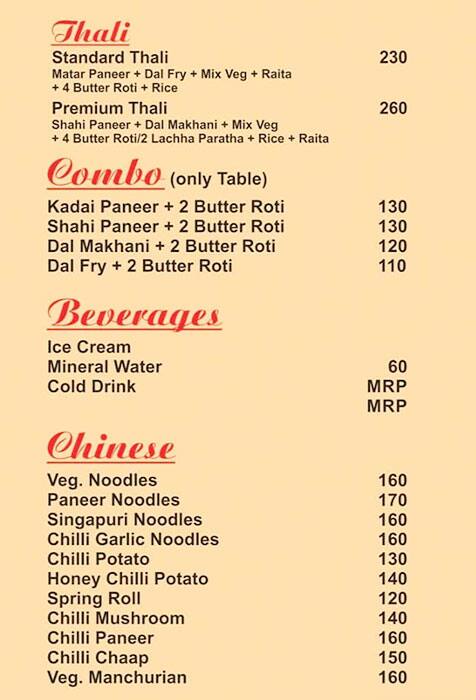 Thali

Standard Thali 230
Matar Paneer + Dal Fry + Mix Veg + Raita + 4 Butter Roti + Rice

Premium Thali 260
Shahi Paneer + Dal Makhani + Mix Veg + 4 Butter Roti/2 Lachha Paratha + Rice + Raita

Combo (only Table)

Kadai Paneer + 2 Butter Roti 130
Shahi Paneer + 2 Butter Roti 130
Dal Makhani + 2 Butter Roti 120
Dal Fry + 2 Butter Roti 110

Beverages

Ice Cream
Mineral Water 60
Cold Drink MRP
MRP

Chinese

Veg. Noodles 160
Paneer Noodles 170
Singapuri Noodles 160
Chilli Garlic Noodles 160
Chilli Potato 130
Honey Chilli Potato 140
Spring Roll 120
Chilli Mushroom 140
Chilli Paneer 160
Chilli Chaap 150
Veg. Manchurian 160